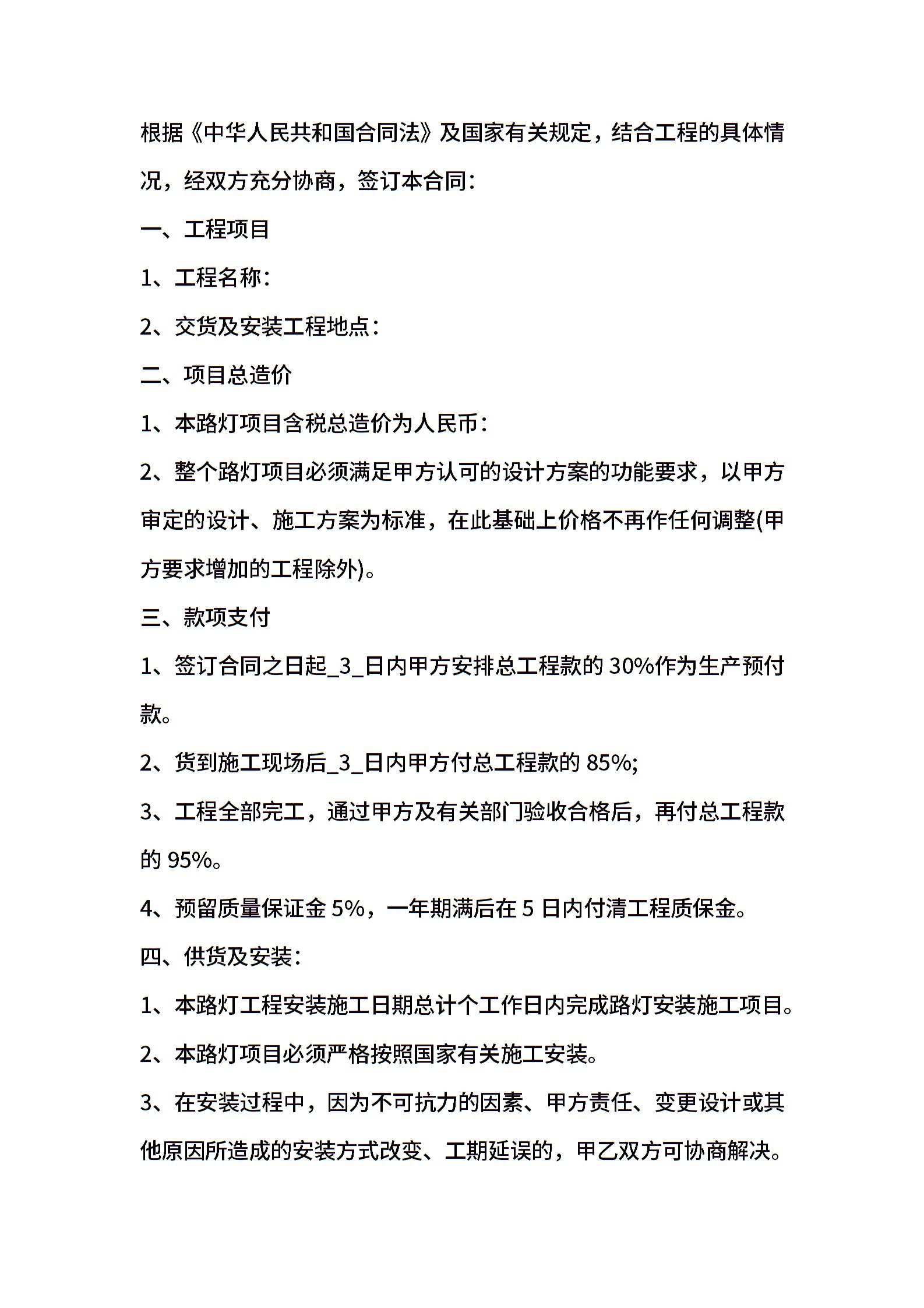 根据《中华人民共和国合同法》及国家有关规定，结合工程的具体情况，经双方充分协商，签订本合同：

一、工程项目

1、工程名称：

2、交货及安装工程地点：

二、项目总造价

1、本路灯项目含税总造价为人民币：

2、整个路灯项目必须满足甲方认可的设计方案的功能要求，以甲方审定的设计、施工方案为标准，在此基础上价格不再作任何调整(甲方要求增加的工程除外)。

三、款项支付

1、签订合同之日起_3_日内甲方安排总工程款的 30%作为生产预付款。

2、货到施工现场后_3_日内甲方付总工程款的 85%;

3、工程全部完工，通过甲方及有关部门验收合格后，再付总工程款的 95%。

4、预留质量保证金 5%，一年期满后在 5 日内付清工程质保金。

四、供货及安装：

1、本路灯工程安装施工日期总计个工作日内完成路灯安装施工项目。

2、本路灯项目必须严格按照国家有关施工安装。

3、在安装过程中，因为不可抗力的因素、甲方责任、变更设计或其他原因所造成的安装方式改变、工期延误的，甲乙双方可协商解决。